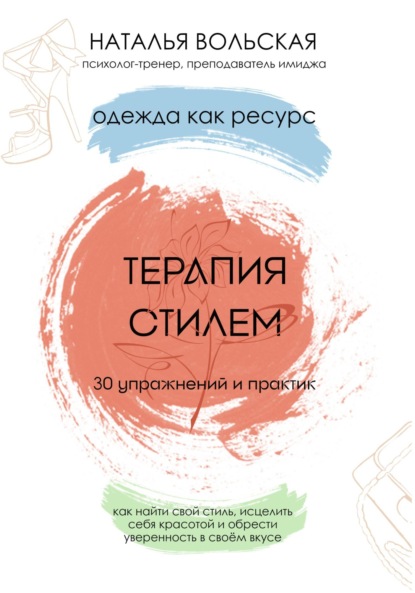 НАТАЛЬЯ ВОЛЬСКАЯ
психолог-тренер, преподаватель имиджа

одежда как ресурс

ТЕРАПИЯ СТИЛЕМ

30 упражнений и практик

как найти свой стиль, исцелить себя красотой и обрести уверенность в своём вкусе